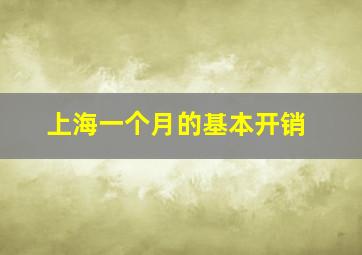 上海一个月的基本开销